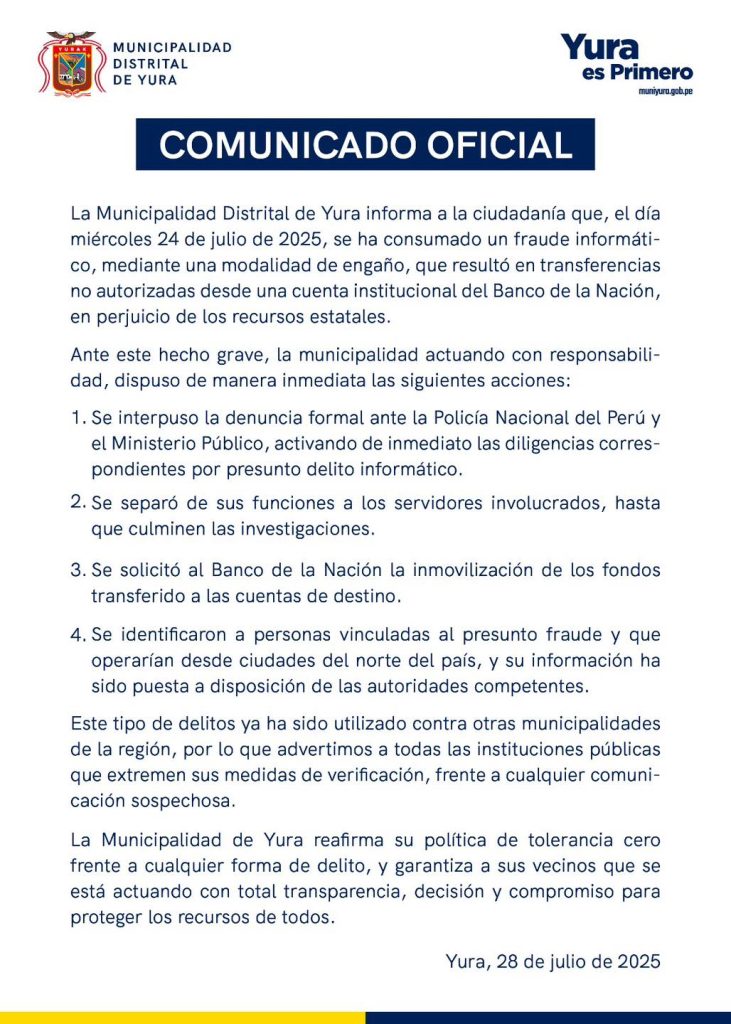 YURA

MUNICIPALIDAD DISTRITAL DE YURA

Yura es Primero
muniyura.gob.pe

COMUNICADO OFICIAL

La Municipalidad Distrital de Yura informa a la ciudadanía que, el día miércoles 24 de julio de 2025, se ha consumado un fraude informático, mediante una modalidad de engaño, que resultó en transferencias no autorizadas desde una cuenta institucional del Banco de la Nación, en perjuicio de los recursos estatales.

Ante este hecho grave, la municipalidad actuando con responsabilidad, dispuso de manera inmediata las siguientes acciones:

1. Se interpuso la denuncia formal ante la Policía Nacional del Perú y el Ministerio Público, activando de inmediato las diligencias correspondientes por presunto delito informático.

2. Se separó de sus funciones a los servidores involucrados, hasta que culminen las investigaciones.

3. Se solicitó al Banco de la Nación la inmovilización de los fondos transferido a las cuentas de destino.

4. Se identificaron a personas vinculadas al presunto fraude y que operarían desde ciudades del norte del país, y su información ha sido puesta a disposición de las autoridades competentes.

Este tipo de delitos ya ha sido utilizado contra otras municipalidades de la región, por lo que advertimos a todas las instituciones públicas que extremen sus medidas de verificación, frente a cualquier comunicación sospechosa.

La Municipalidad de Yura reafirma su política de tolerancia cero frente a cualquier forma de delito, y garantiza a sus vecinos que se está actuando con total transparencia, decisión y compromiso para proteger los recursos de todos.

Yura, 28 de julio de 2025